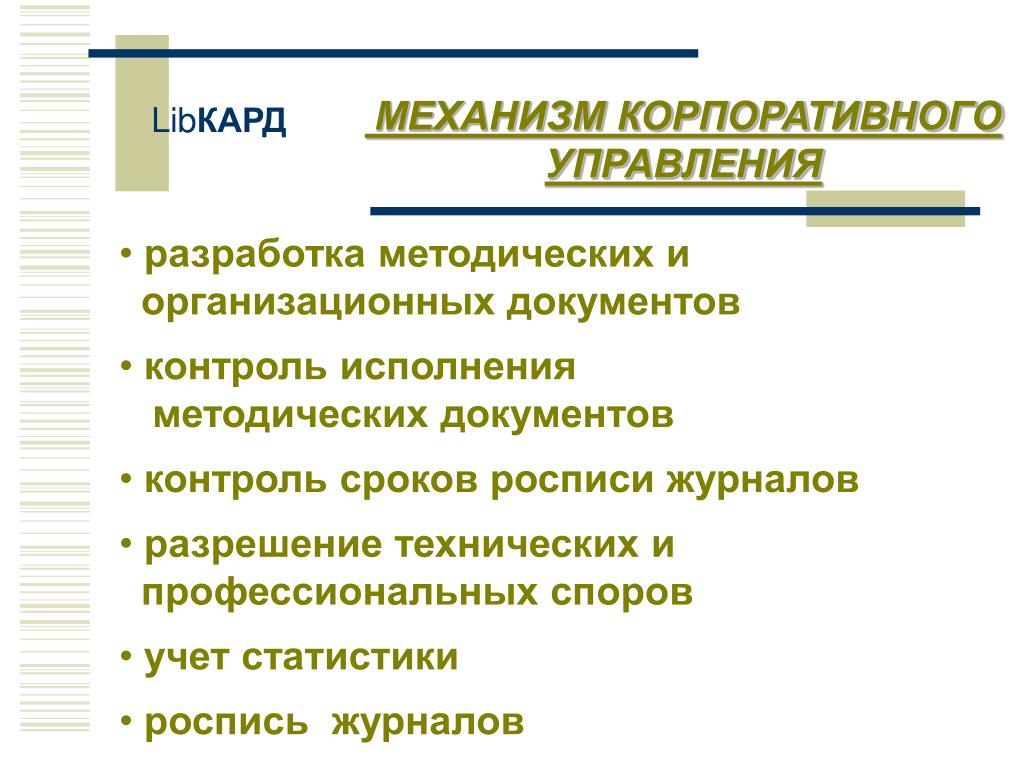 LibКАРД

МЕХАНИЗМ КОРПОРАТИВНОГО УПРАВЛЕНИЯ

• разработка методических и организационных документов

• контроль исполнения методических документов

• контроль сроков росписи журналов

• разрешение технических и профессиональных споров

• учет статистики

• роспись журналов